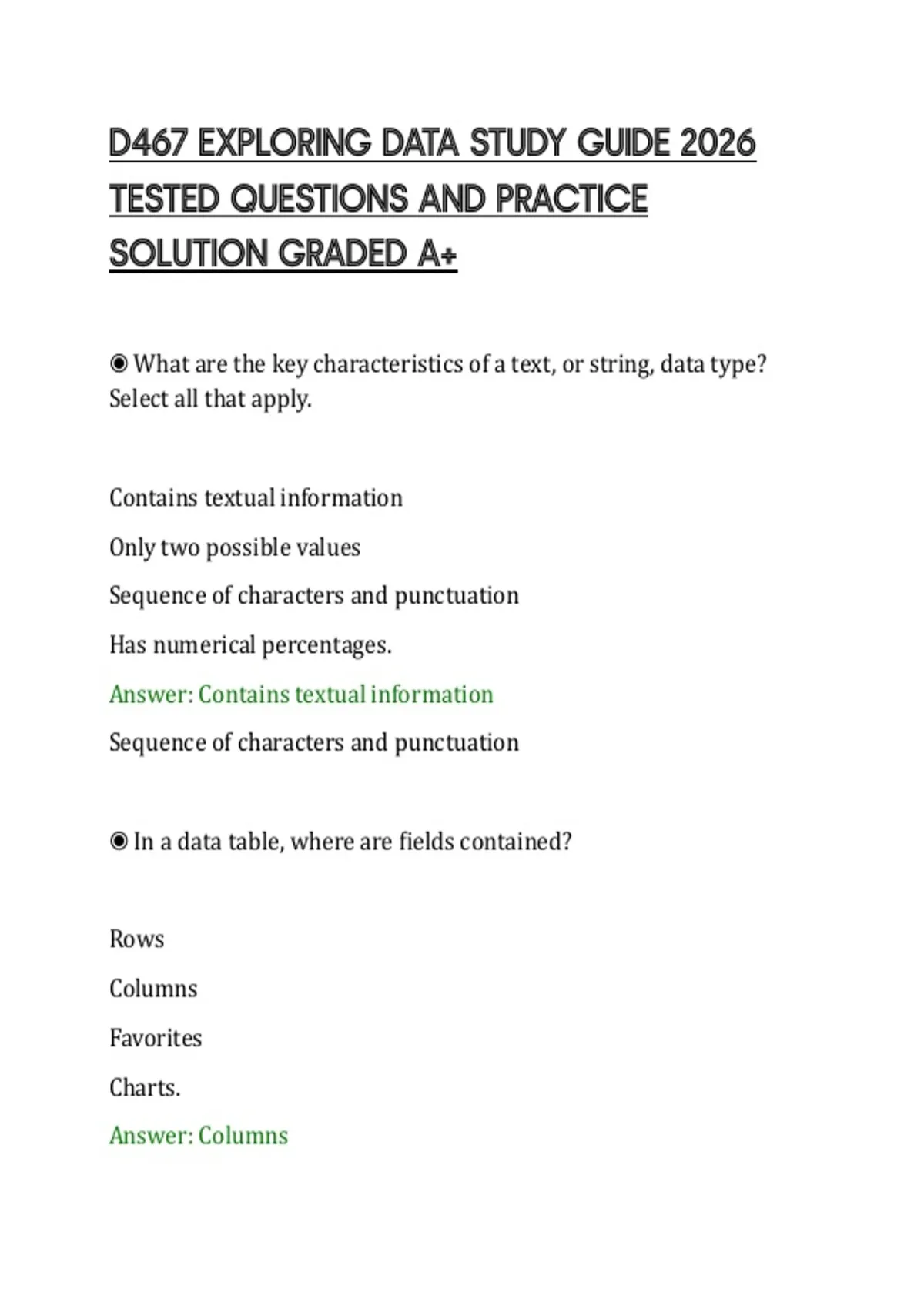 D467 EXPLORING DATA STUDY GUIDE 2026 TESTED QUESTIONS AND PRACTICE SOLUTION GRADED A+

◉ What are the key characteristics of a text, or string, data type? Select all that apply.

Contains textual information

Only two possible values

Sequence of characters and punctuation

Has numerical percentages.

Answer: Contains textual information

Sequence of characters and punctuation

◉ In a data table, where are fields contained?

Rows

Columns

Favorites

Charts.

Answer: Columns